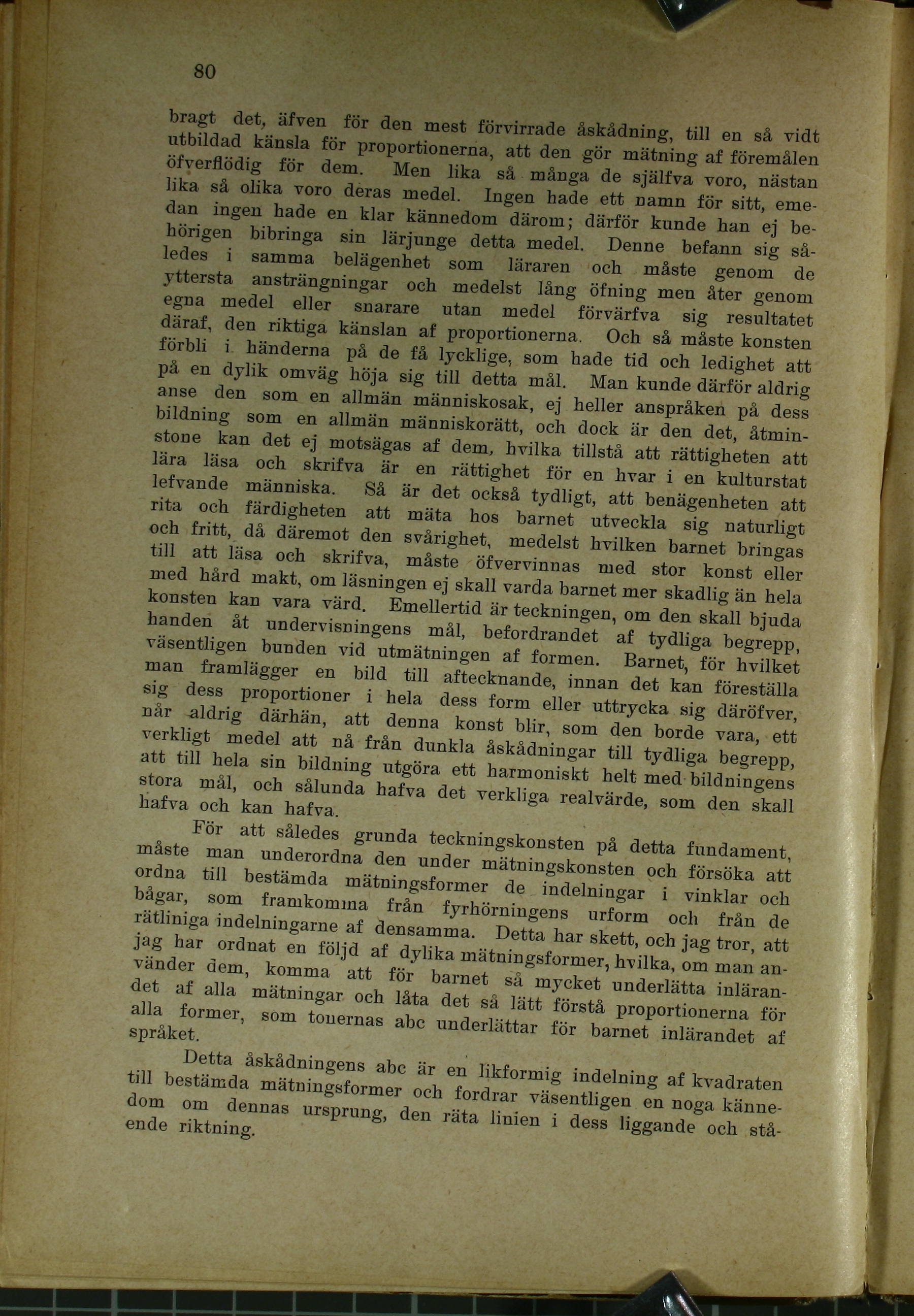 80

bragt det, äfven för den mest förvirrade åskådning, till en så vidt utbildad känsla för proportionerna, att den gör mätning af föremålen öfverflödig för dem. Men lika så många de själfva voro, nästan lika så olika voro deras medel. Ingen hade ett namn för sitt, emedan ingen hade en klar kännedom därom; därför kunde han ej behörigen bibringa sin lärjunge detta medel. Denne befann sig således i samma belägenhet som läraren och måste genom de yttersta ansträngningar och medelst lång öfning men åter genom egna medel eller snarare utan medel förvärfva sig resultatet däraf, den riktiga känslan af proportionerna. Och så måste konsten förbli i händerna på de få lycklige, som hade tid och ledighet att på en dylik omväg höja sig till detta mål. Man kunde därför aldrig anse den som en allmän människosak, ej heller anspråken på dess bildning som en allmän människorätt, och dock är den det, åtminstone kan det ej motsägas af dem, hvilka tillstå att rättigheten att lära läsa och skrifva är en rättighet för en hvar i en kulturstat lefvande människa. Så är det också tydligt, att benägenheten att rita och färdigheten att mäta hos barnet utveckla sig naturligt och fritt, då däremot den svårighet, medelst hvilken barnet bringas till att läsa och skrifva, måste öfvervinnas med stor konst eller med hård makt, om läsningen ej skall varda barnet mer skadlig än hela konsten kan vara värd. Emellertid är teckningen, om den skall bjuda handen åt undervisningens mål, befordrandet af tydliga begrepp, väsentligen bunden vid utmätningen af formen. Barnet, för hvilket man framlägger en bild till aftecknande, innan det kan föreställa sig dess proportioner i hela dess form eller uttrycka sig däröfver, når aldrig därhän, att denna konst blir, som den borde vara, ett verkligt medel att nå från dunkla åskådningar till tydliga begrepp, att till hela sin bildning utgöra ett harmoniskt helt med bildningens stora mål, och sålunda hafva det verkliga realvärde, som den skall hafva och kan hafva.

För att således grunda teckningskonsten på detta fundament, måste man underordna den under mätningskonsten och försöka att ordna till bestämda mätningsformer de indelningar i vinklar och bågar, som framkomma från fyrhörningens urform och från de rätliniga indelningarne af densamma. Detta har skett, och jag tror, att jag har ordnat en följd af dylika mätningsformer, hvilka, om man använder dem, komma att för barnet så mycket underlätta inlärandet af alla mätningar och låta det så lätt förstå proportionerna för alla former, som tonernas abc underlättar för barnet inlärandet af språket.

Detta åskådningens abc är en likformig indelning af kvadraten till bestämda mätningsformer och fordrar väsentligen en noga kännedom om dennas ursprung, den räta linien i dess liggande och stående riktning.